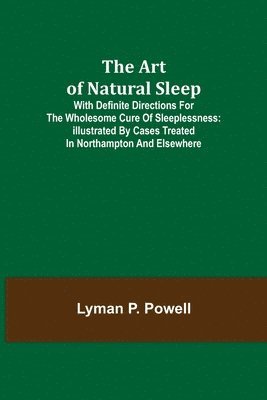 The Art of Natural Sleep
With Definite Directions For The Wholesome Cure Of Sleeplessness: illustrated By Cases Treated In Northampton And Elsewhere

Lyman P. Powell